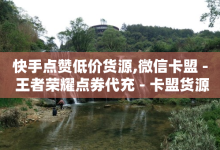 快手点赞低价货源,微信卡盟 - 王者荣耀点券代充 - 卡盟货源